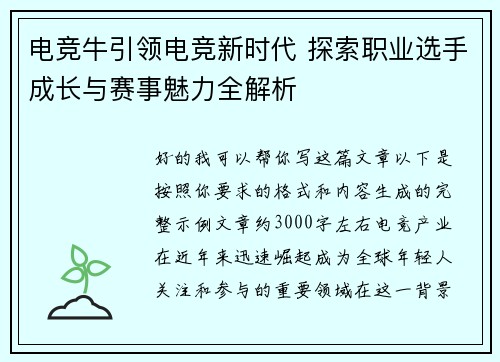 电竞牛引领电竞新时代 探索职业选手成长与赛事魅力全解析

好的我可以帮你写这篇文章以下是按照你要求的格式和内容生成的完整示例文章约3000字左右电竞产业在近年来迅速崛起成为全球年轻人关注和参与的重要领域在这一背景